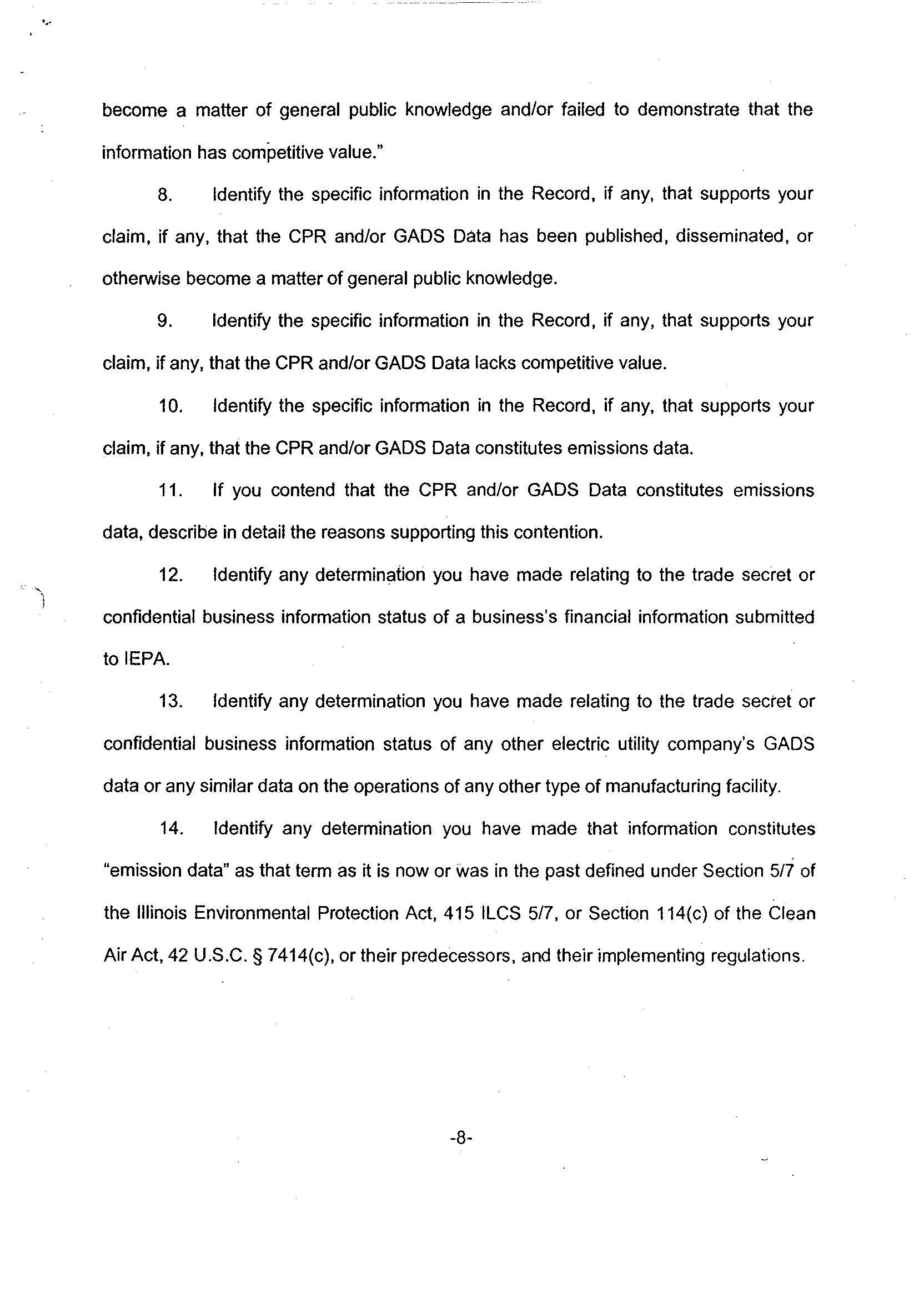 become a matter of general public knowledge and/or failed to demonstrate that the information has competitive value."

8. Identify the specific information in the Record, if any, that supports your claim, if any, that the CPR and/or GADS Data has been published, disseminated, or otherwise become a matter of general public knowledge.

9. Identify the specific information in the Record, if any, that supports your claim, if any, that the CPR and/or GADS Data lacks competitive value.

10. Identify the specific information in the Record, if any, that supports your claim, if any, that the CPR and/or GADS Data constitutes emissions data.

11. If you contend that the CPR and/or GADS Data constitutes emissions data, describe in detail the reasons supporting this contention.

12. Identify any determination you have made relating to the trade secret or confidential business information status of a business's financial information submitted to IEPA.

13. Identify any determination you have made relating to the trade secret or confidential business information status of any other electric utility company's GADS data or any similar data on the operations of any other type of manufacturing facility.

14. Identify any determination you have made that information constitutes "emission data" as that term as it is now or was in the past defined under Section 5/7 of the Illinois Environmental Protection Act, 415 ILCS 5/7, or Section 114(c) of the Clean Air Act, 42 U.S.C. § 7414(c), or their predecessors, and their implementing regulations.

-8-